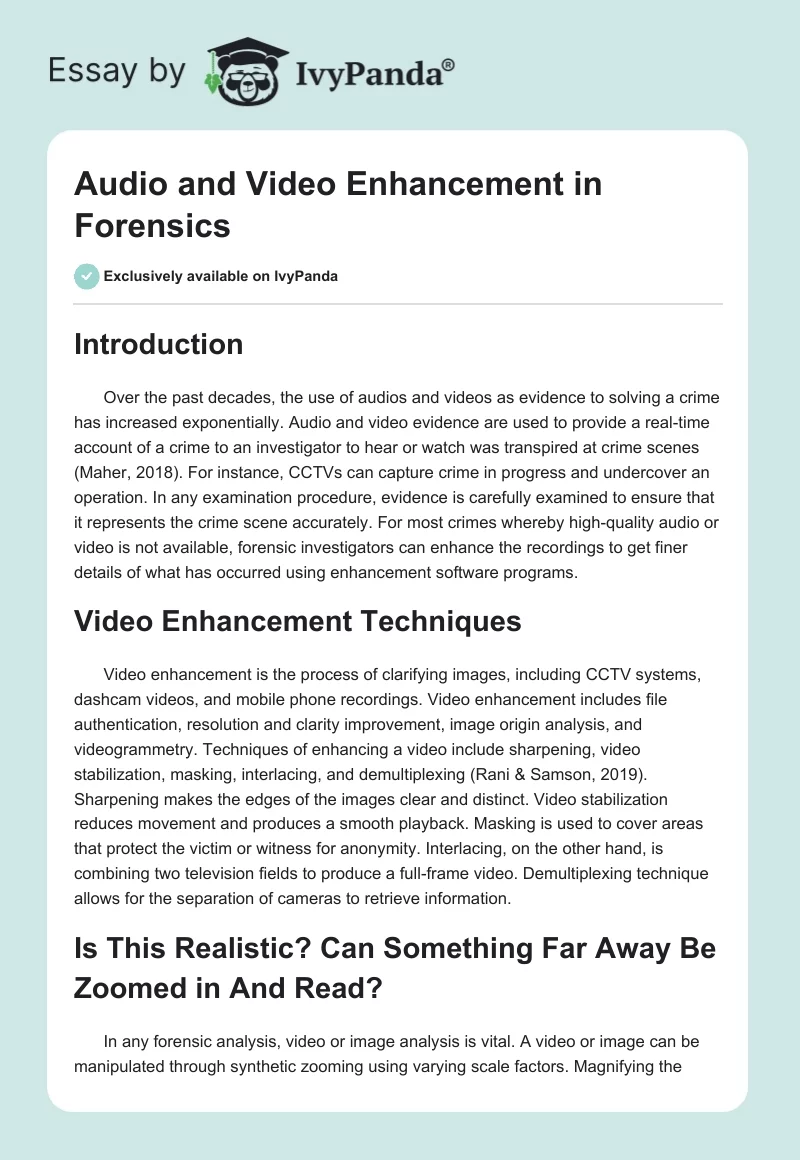 Essay by IvyPanda®

Audio and Video Enhancement in Forensics

Exclusively available on IvyPanda

Introduction

Over the past decades, the use of audios and videos as evidence to solving a crime has increased exponentially. Audio and video evidence are used to provide a real-time account of a crime to an investigator to hear or watch was transpired at crime scenes (Maher, 2018). For instance, CCTVs can capture crime in progress and undercover an operation. In any examination procedure, evidence is carefully examined to ensure that it represents the crime scene accurately. For most crimes whereby high-quality audio or video is not available, forensic investigators can enhance the recordings to get finer details of what has occurred using enhancement software programs.

Video Enhancement Techniques

Video enhancement is the process of clarifying images, including CCTV systems, dashcam videos, and mobile phone recordings. Video enhancement includes file authentication, resolution and clarity improvement, image origin analysis, and videogrammetry. Techniques of enhancing a video include sharpening, video stabilization, masking, interlacing, and demultiplexing (Rani & Samson, 2019). Sharpening makes the edges of the images clear and distinct. Video stabilization reduces movement and produces a smooth playback. Masking is used to cover areas that protect the victim or witness for anonymity. Interlacing, on the other hand, is combining two television fields to produce a full-frame video. Demultiplexing technique allows for the separation of cameras to retrieve information.

Is This Realistic? Can Something Far Away Be Zoomed in And Read?

In any forensic analysis, video or image analysis is vital. A video or image can be manipulated through synthetic zooming using varying scale factors. Magnifying the